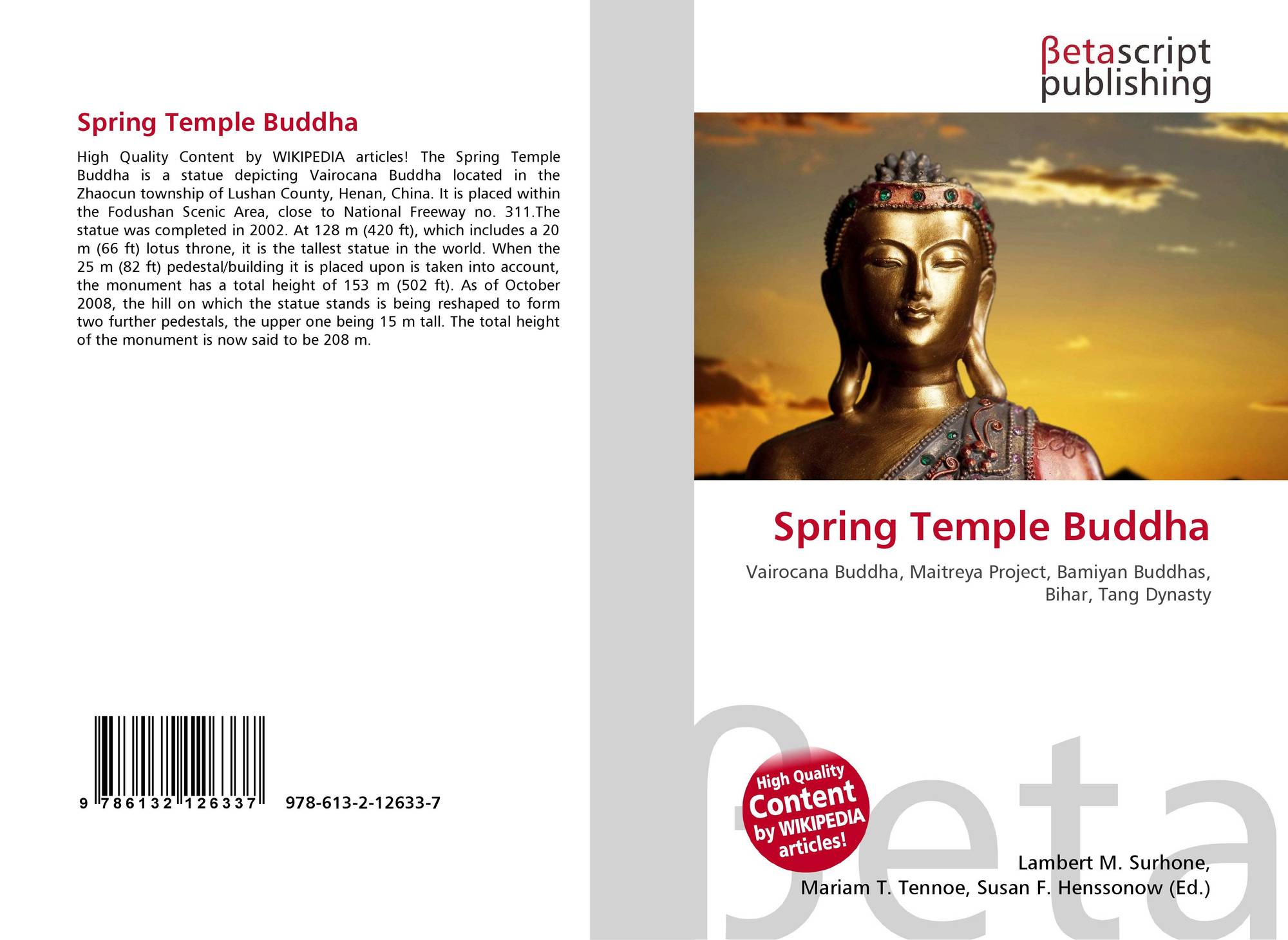 Spring Temple Buddha

High Quality Content by WIKIPEDIA articles! The Spring Temple Buddha is a statue depicting Vairocana Buddha located in the Zhaocun township of Lushan County, Henan, China. It is placed within the Fodushan Scenic Area, close to National Freeway no. 311.The statue was completed in 2002. At 128 m (420 ft), which includes a 20 m (66 ft) lotus throne, it is the tallest statue in the world. When the 25 m (82 ft) pedestal/building it is placed upon is taken into account, the monument has a total height of 153 m (502 ft). As of October 2008, the hill on which the statue stands is being reshaped to form two further pedestals, the upper one being 15 m tall. The total height of the monument is now said to be 208 m.

9 786132 126337 978-613-2-12633-7

βetascript
publishing

Spring Temple Buddha

Vairocana Buddha, Maitreya Project, Bamiyan Buddhas, Bihar, Tang Dynasty

High Quality
Content
by WIKIPEDIA
articles!

Lambert M. Surhone,
Mariam T. Tennoe, Susan F. Henssonow (Ed.)

βeta